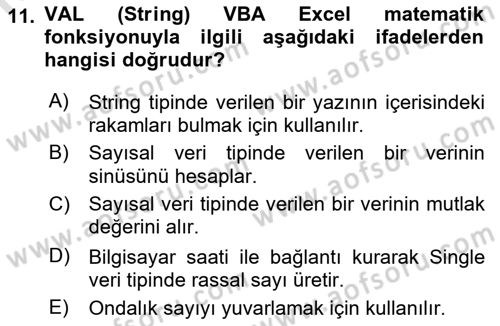 11. VAL (String) VBA Excel matematik fonksiyonuyla ilgili aşağıdaki ifadelerden hangisi doğrudur?

A) String tipinde verilen bir yazının içerisindeki rakamları bulmak için kullanılır.
B) Sayısal veri tipinde verilen bir verinin sinüsünü hesaplar.
C) Sayısal veri tipinde verilen bir verinin mutlak değerini alır.
D) Bilgisayar saati ile bağlantı kurarak Single veri tipinde rassal sayı üretir.
E) Ondalık sayıyı yuvarlamak için kullanılır.

www.aofsoru.com